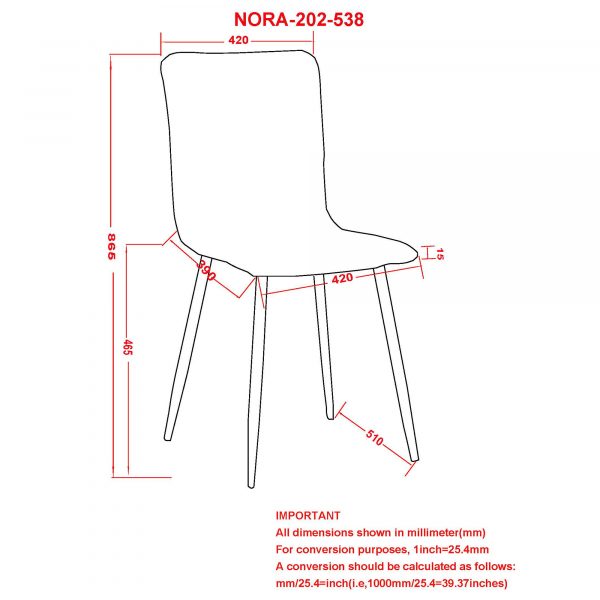 NORA-202-538

420

865

390

420

15

465

510

IMPORTANT
All dimensions shown in millimeter(mm)
For conversion purposes, 1inch=25.4mm
A conversion should be calculated as follows:
mm/25.4=inch(i.e,1000mm/25.4=39.37inches)